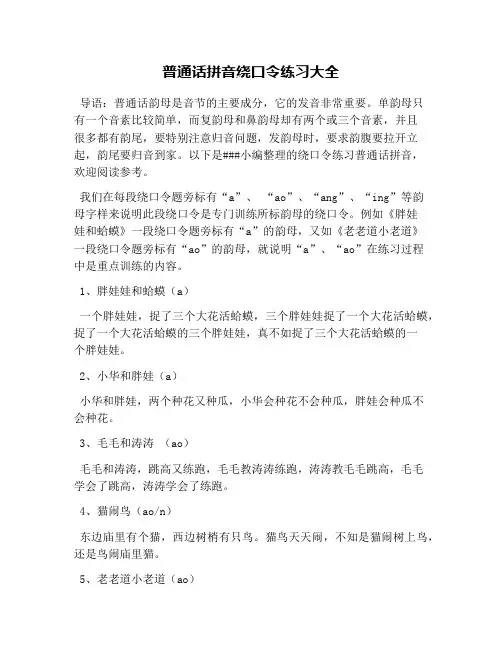 普通话拼音绕口令练习大全

导语：普通话韵母是音节的主要成分，它的发音非常重要。单韵母只有一个音素比较简单，而复韵母和鼻韵母却有两个或三个音素，并且很多都有韵尾，要特别注意归音问题，发韵母时，要求韵腹要拉开立起，韵尾要归音到家。以下是###小编整理的绕口令练习普通话拼音，欢迎阅读参考。

我们在每段绕口令题旁标有“a”、“ao”、“ang”、“ing”等韵母字样来说明此段绕口令是专门训练所标韵母的绕口令。例如《胖娃娃和蛤蟆》一段绕口令题旁标有“a”的韵母，又如《老老道小老道》一段绕口令题旁标有“ao”的韵母，就说明“a”、“ao”在练习过程中是重点训练的内容。

1、胖娃娃和蛤蟆（a）

一个胖娃娃，捉了三个大花活蛤蟆，三个胖娃娃捉了一个大花活蛤蟆，捉了一个大花活蛤蟆的三个胖娃娃，真不如捉了三个大花活蛤蟆的一个胖娃娃。

2、小华和胖娃（a）

小华和胖娃，两个种花又种瓜，小华会种花不会种瓜，胖娃会种瓜不会种花。

3、毛毛和涛涛 （ao）

毛毛和涛涛，跳高又练跑，毛毛教涛涛练跑，涛涛教毛毛跳高，毛毛学会了跳高，涛涛学会了练跑。

4、猫闹鸟（ao/n）

东边庙里有个猫，西边树梢有只鸟。猫鸟天天闹，不知是猫闹树上鸟，还是鸟闹庙里猫。

5、老老道小老道（ao）